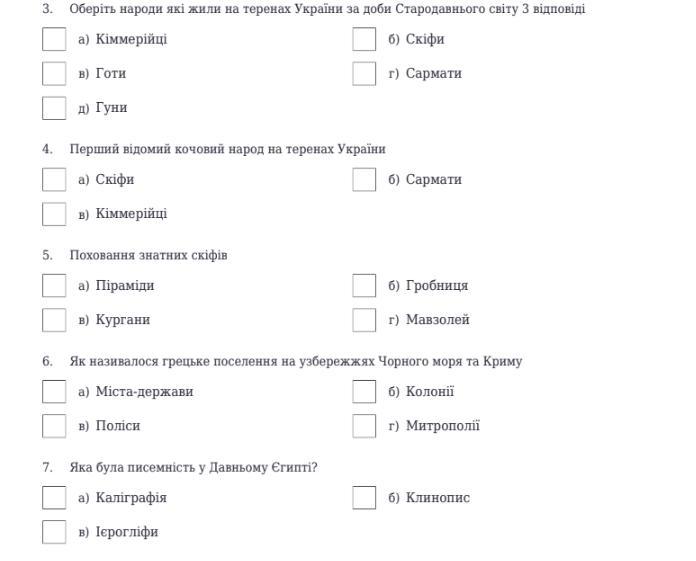 3. Оберіть народи які жили на теренах України за доби Стародавнього світу 3 відповіді

☐ а) Кіммерійці
☐ б) Скіфи
☐ в) Готи
☐ г) Сармати
☐ д) Гуни

4. Перший відомий кочовий народ на теренах України

☐ а) Скіфи
☐ б) Сармати
☐ в) Кіммерійці

5. Поховання знатних скіфів

☐ а) Піраміди
☐ б) Гробниця
☐ в) Кургани
☐ г) Мавзолей

6. Як називалося грецьке поселення на узбережжях Чорного моря та Криму

☐ а) Міста-держави
☐ б) Колонії
☐ в) Поліси
☐ г) Митрополії

7. Яка була писемність у Давньому Єгипті?

☐ а) Каліграфія
☐ б) Клинопис
☐ в) Ієрогліфи